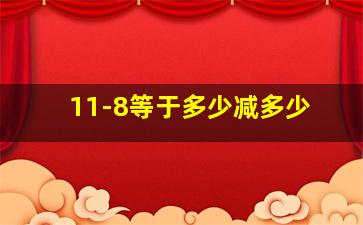 11-8等于多少减多少